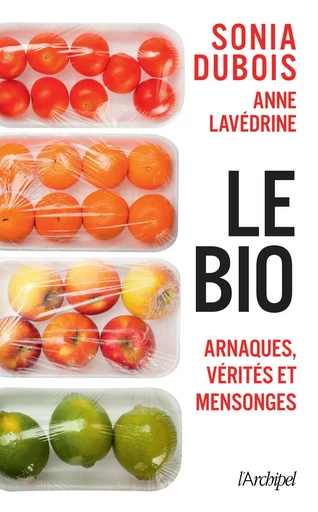 SONIA DUBOIS
ANNE LAVÉDRINE

LE BIO

ARNAQUES, VÉRITÉS ET MENSONGES

l'Archipel